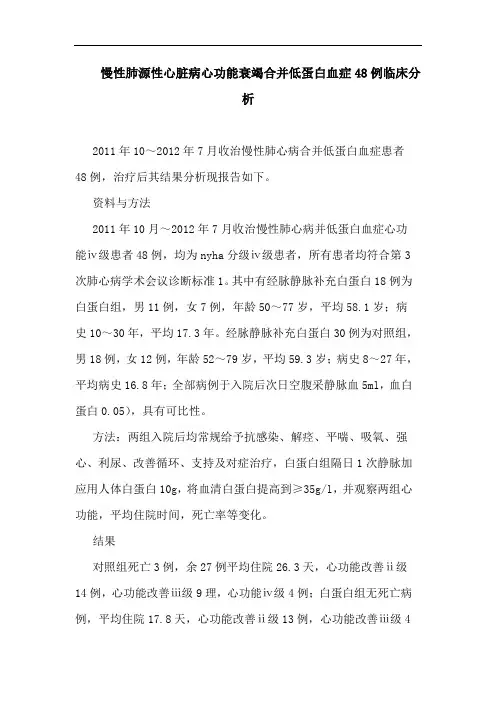 慢性肺源性心脏病心功能衰竭合并低蛋白血症48例临床分析

2011年10～2012年7月收治慢性肺心病合并低蛋白血症患者48例，治疗后其结果分析现报告如下。

资料与方法

2011年10月～2012年7月收治慢性肺心病并低蛋白血症心功能ⅳ级患者48例，均为nyha分级ⅳ级患者，所有患者均符合第3次肺心病学术会议诊断标准1。其中有经脉静脉补充白蛋白18例为白蛋白组，男11例，女7例，年龄50～77岁，平均58.1岁；病史10～30年，平均17.3年。经脉静脉补充白蛋白30例为对照组，男18例，女12例，年龄52～79岁，平均59.3岁；病史8～27年，平均病史16.8年；全部病例于入院后次日空腹采静脉血5ml，血白蛋白0.05)，具有可比性。

方法：两组入院后均常规给予抗感染、解痉、平喘、吸氧、强心、利尿、改善循环、支持及对症治疗，白蛋白组隔日1次静脉加应用人体白蛋白10g，将血清白蛋白提高到≥35g/l，并观察两组心功能，平均住院时间，死亡率等变化。

结果

对照组死亡3例，余27例平均住院26.3天，心功能改善ⅱ级14例，心功能改善ⅲ级9理，心功能ⅳ级4例；白蛋白组无死亡病例，平均住院17.8天，心功能改善ⅱ级13例，心功能改善ⅲ级4